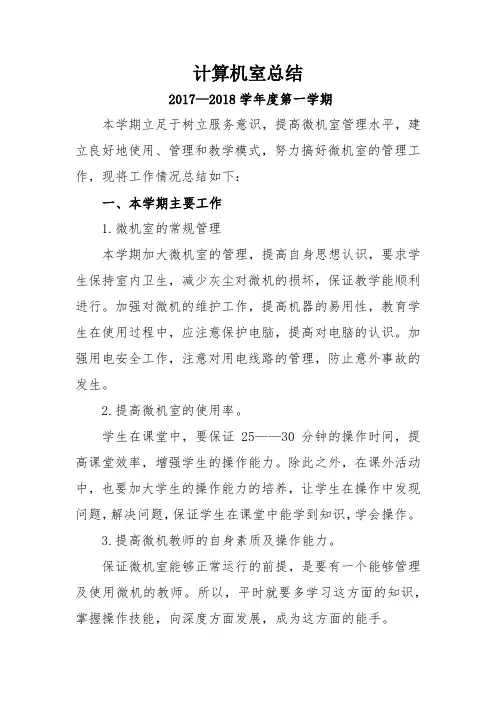 计算机室总结

2017—2018 学年度第一学期

本学期立足于树立服务意识，提高微机室管理水平，建立良好地使用、管理和教学模式，努力搞好微机室的管理工作，现将工作情况总结如下：

一、本学期主要工作

1.微机室的常规管理

本学期加大微机室的管理，提高自身思想认识，要求学生保持室内卫生，减少灰尘对微机的损坏，保证教学能顺利进行。加强对微机的维护工作，提高机器的易用性，教育学生在使用过程中，应注意保护电脑，提高对电脑的认识。加强用电安全工作，注意对用电线路的管理，防止意外事故的发生。

2.提高微机室的使用率。

学生在课堂中，要保证 25——30 分钟的操作时间，提高课堂效率，增强学生的操作能力。除此之外，在课外活动中，也要加大学生的操作能力的培养，让学生在操作中发现问题，解决问题，保证学生在课堂中能学到知识，学会操作。

3.提高微机教师的自身素质及操作能力。

保证微机室能够正常运行的前提，是要有一个能够管理及使用微机的教师。所以，平时就要多学习这方面的知识，掌握操作技能，向深度方面发展，成为这方面的能手。